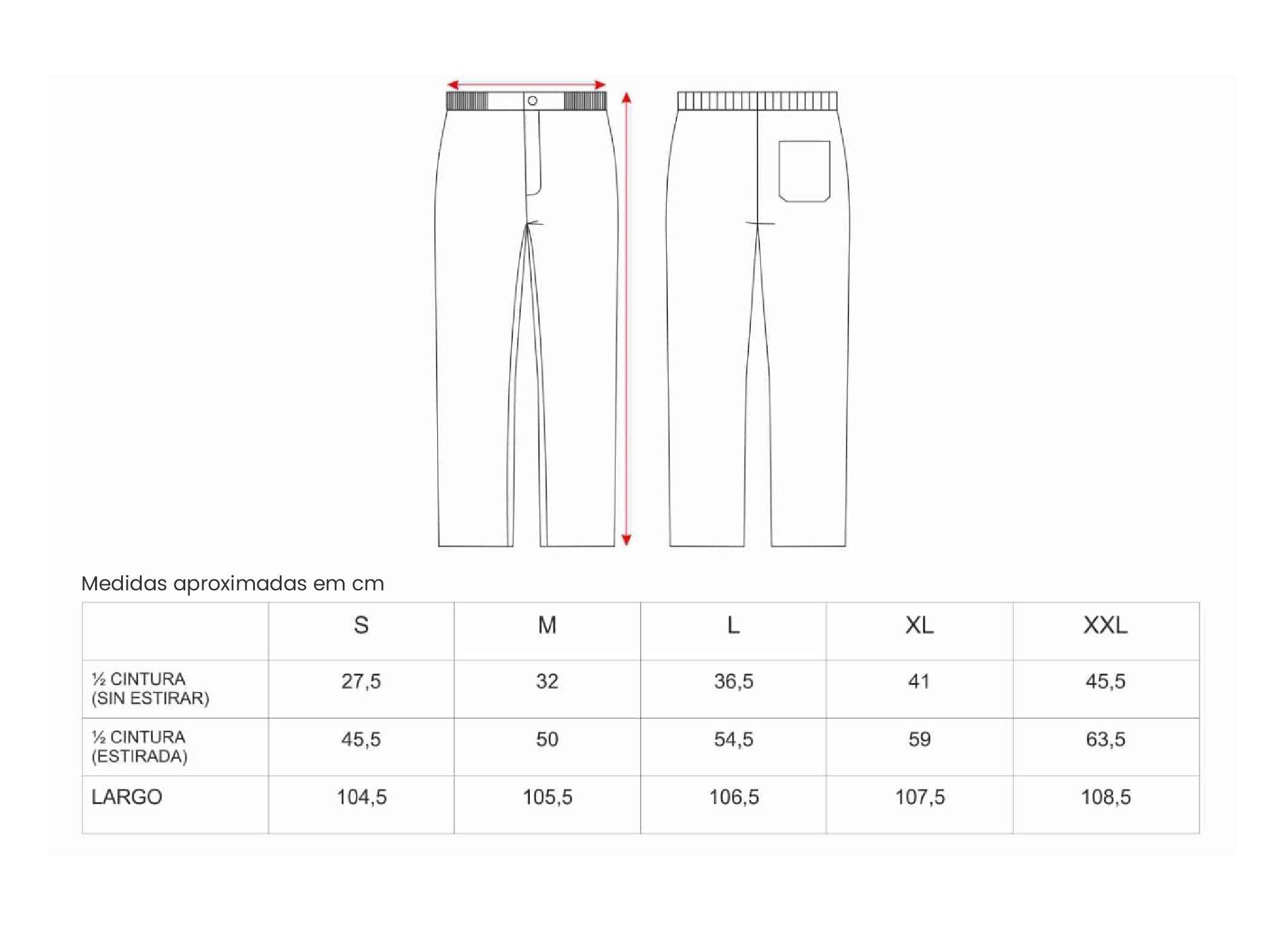 Medidas aproximadas em cm

| | S | M | L | XL | XXL |
|---|---|---|---|---|---|
| ½ CINTURA (SIN ESTIRAR) | 27,5 | 32 | 36,5 | 41 | 45,5 |
| ½ CINTURA (ESTIRADA) | 45,5 | 50 | 54,5 | 59 | 63,5 |
| LARGO | 104,5 | 105,5 | 106,5 | 107,5 | 108,5 |